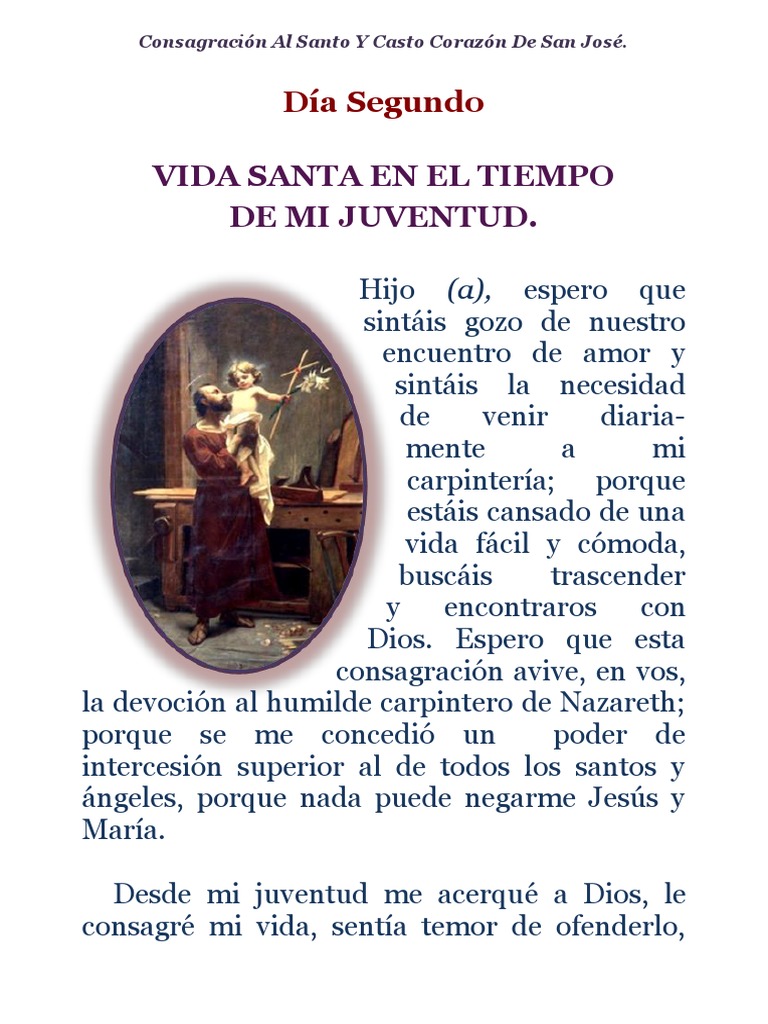 Consagración Al Santo Y Casto Corazón De San José.

Día Segundo

VIDA SANTA EN EL TIEMPO DE MI JUVENTUD.

Hijo (a), espero que sintáis gozo de nuestro encuentro de amor y sintáis la necesidad de venir diariamente a mi carpintería; porque estáis cansado de una vida fácil y cómoda, buscáis trascender y encontraros con Dios. Espero que esta consagración avive, en vos, la devoción al humilde carpintero de Nazareth; porque se me concedió un poder de intercesión superior al de todos los santos y ángeles, porque nada puede negarme Jesús y María.

Desde mi juventud me acerqué a Dios, le consagré mi vida, sentía temor de ofenderlo,